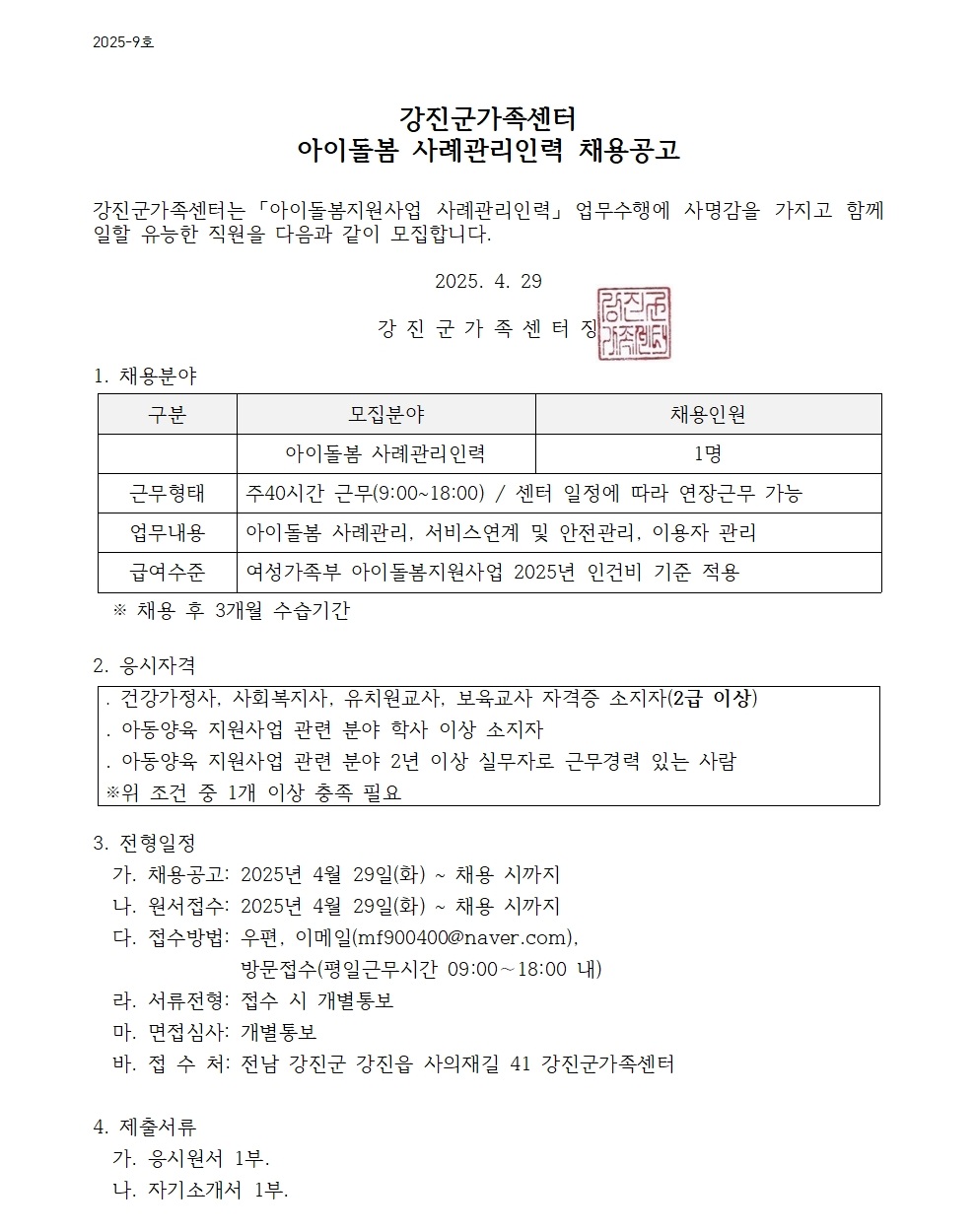 2025-9호

강진군가족센터
아이돌봄 사례관리인력 채용공고

강진군가족센터는 「아이돌봄지원사업 사례관리인력」 업무수행에 사명감을 가지고 함께 일할 유능한 직원을 다음과 같이 모집합니다.

2025. 4. 29

강 진 군 가 족 센 터 장 강진군가족센터

1. 채용분야

| 구분 | 모집분야 | 채용인원 |
|---|---|---|
| | 아이돌봄 사례관리인력 | 1명 |
| 근무형태 | 주40시간 근무(9:00~18:00) / 센터 일정에 따라 연장근무 가능 | |
| 업무내용 | 아이돌봄 사례관리, 서비스연계 및 안전관리, 이용자 관리 | |
| 급여수준 | 여성가족부 아이돌봄지원사업 2025년 인건비 기준 적용 | |

※ 채용 후 3개월 수습기간

2. 응시자격

. 건강가정사, 사회복지사, 유치원교사, 보육교사 자격증 소지자(2급 이상)
. 아동양육 지원사업 관련 분야 학사 이상 소지자
. 아동양육 지원사업 관련 분야 2년 이상 실무자로 근무경력 있는 사람
※위 조건 중 1개 이상 충족 필요

3. 전형일정
가. 채용공고: 2025년 4월 29일(화) ~ 채용 시까지
나. 원서접수: 2025년 4월 29일(화) ~ 채용 시까지
다. 접수방법: 우편, 이메일(mf900400@naver.com), 방문접수(평일근무시간 09:00~18:00 내)
라. 서류전형: 접수 시 개별통보
마. 면접심사: 개별통보
바. 접 수 처: 전남 강진군 강진읍 사의재길 41 강진군가족센터

4. 제출서류
가. 응시원서 1부.
나. 자기소개서 1부.